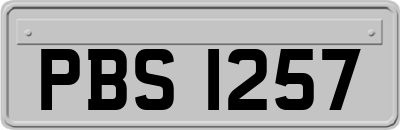 PBS 1257